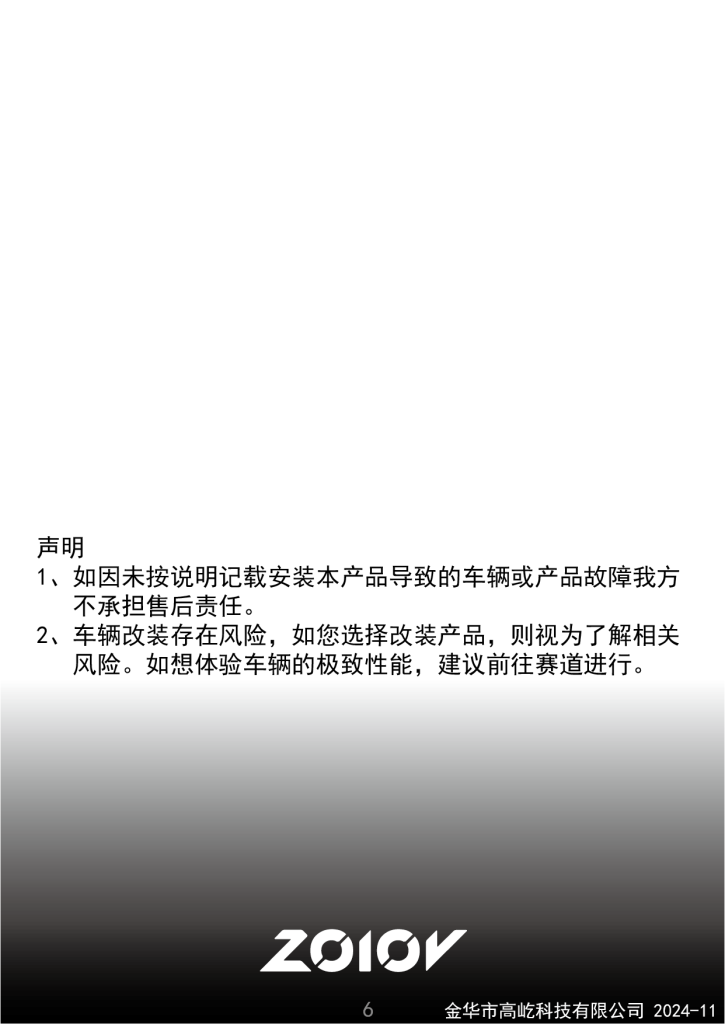 声明

1、如因未按说明记载安装本产品导致的车辆或产品故障我方不承担售后责任。

2、车辆改装存在风险，如您选择改装产品，则视为了解相关风险。如想体验车辆的极致性能，建议前往赛道进行。

ZOIOV

6

金华市高屹科技有限公司 2024-11